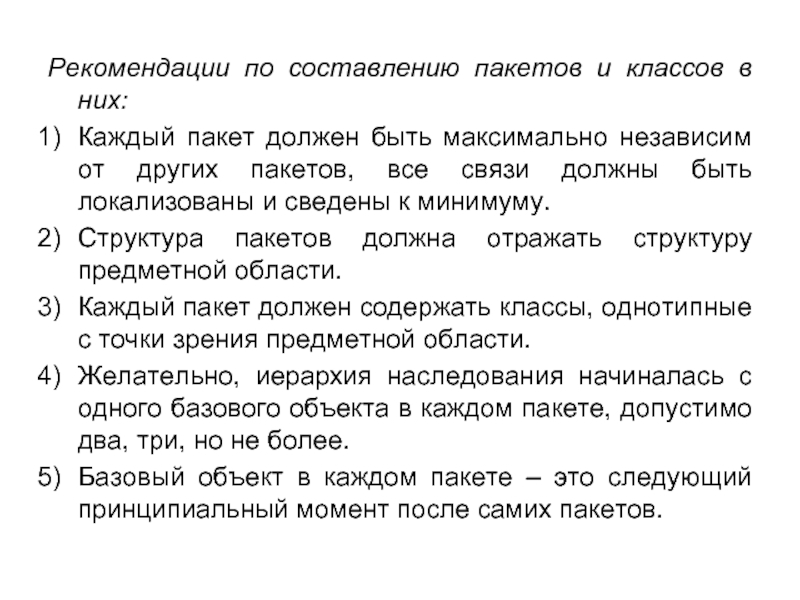 Рекомендации по составлению пакетов и классов в них:

1) Каждый пакет должен быть максимально независим от других пакетов, все связи должны быть локализованы и сведены к минимуму.

2) Структура пакетов должна отражать структуру предметной области.

3) Каждый пакет должен содержать классы, однотипные с точки зрения предметной области.

4) Желательно, иерархия наследования начиналась с одного базового объекта в каждом пакете, допустимо два, три, но не более.

5) Базовый объект в каждом пакете – это следующий принципиальный момент после самих пакетов.